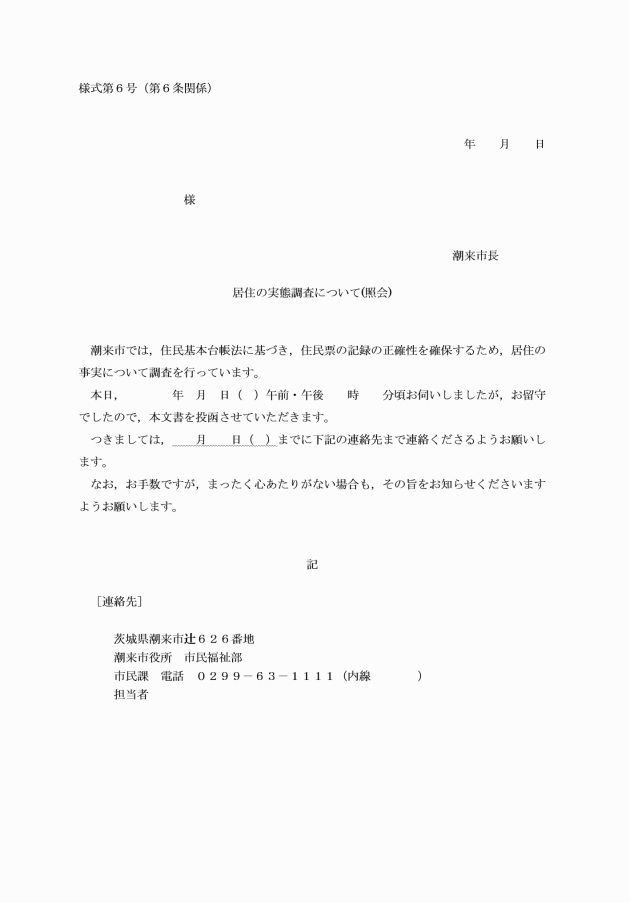 様式第６号（第６条関係）

年　月　日

様

潮来市長

居住の実態調査について(照会)

潮来市では，住民基本台帳法に基づき，住民票の記録の正確性を確保するため，居住の事実について調査を行っています。

本日，　　年　月　日（　）午前・午後　　時　　分頃お伺いしましたが，お留守でしたので，本文書を投函させていただきます。

つきましては，　　月　　日（　）までに下記の連絡先まで連絡くださるようお願いします。

なお，お手数ですが，まったく心あたりがない場合も，その旨をお知らせくださいますようお願いします。

記

［連絡先］

茨城県潮来市辻６２６番地
潮来市役所　市民福祉部
市民課　電話　０２９９－６３－１１１１（内線　　　）
担当者